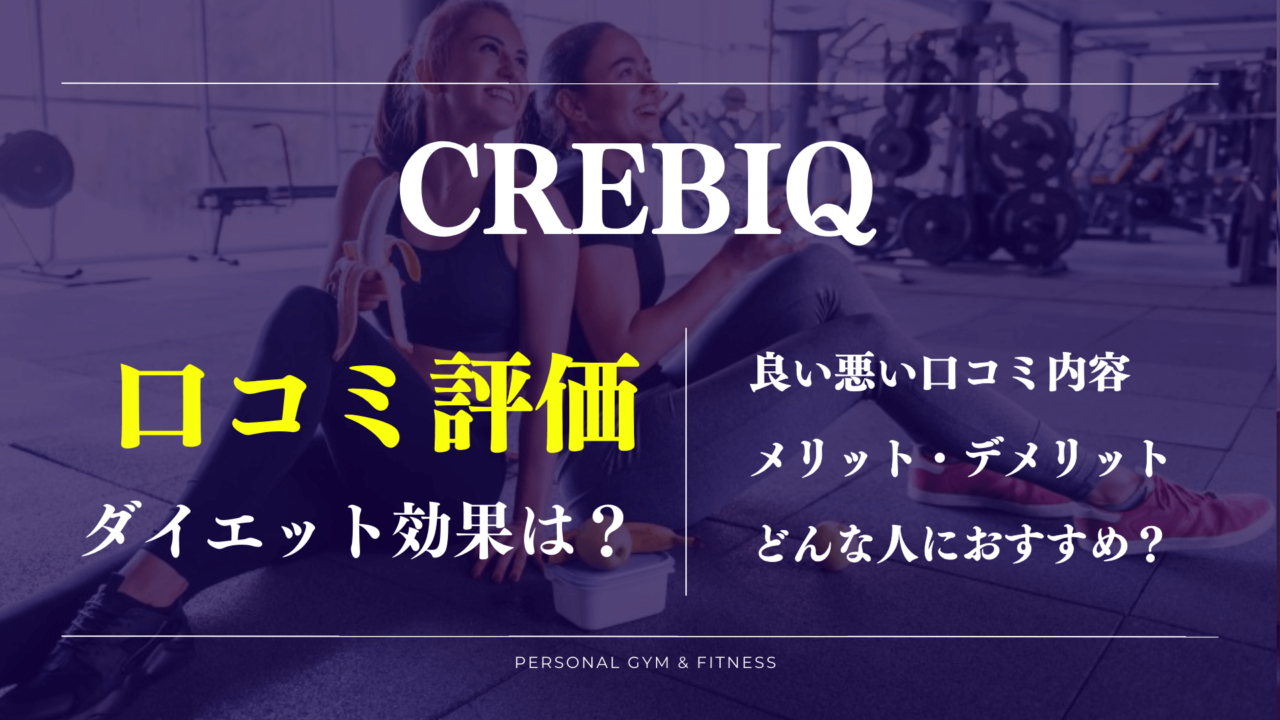 CREBIQ

口コミ評価

ダイエット効果は？

良い悪い口コミ内容

メリット・デメリット

どんな人におすすめ？

PERSONAL GYM & FITNESS